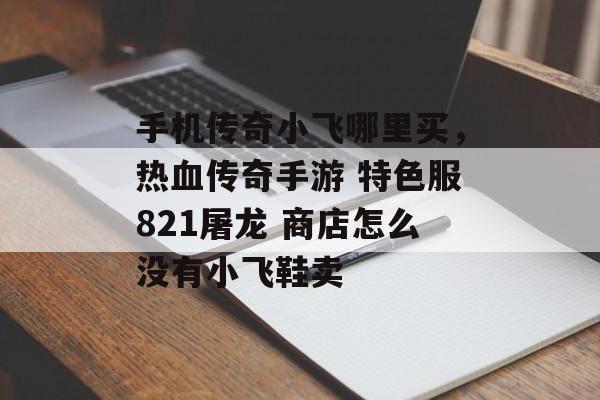 手机传奇小飞哪里买，热血传奇手游 特色服821屠龙 商店怎么没有小飞鞋卖